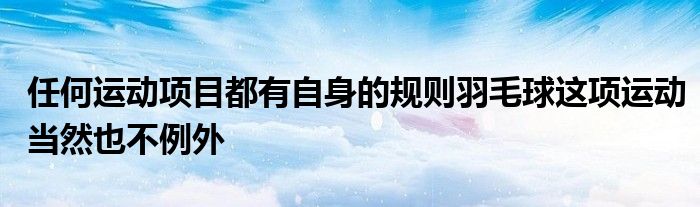 任何运动项目都有自身的规则羽毛球这项运动当然也不例外